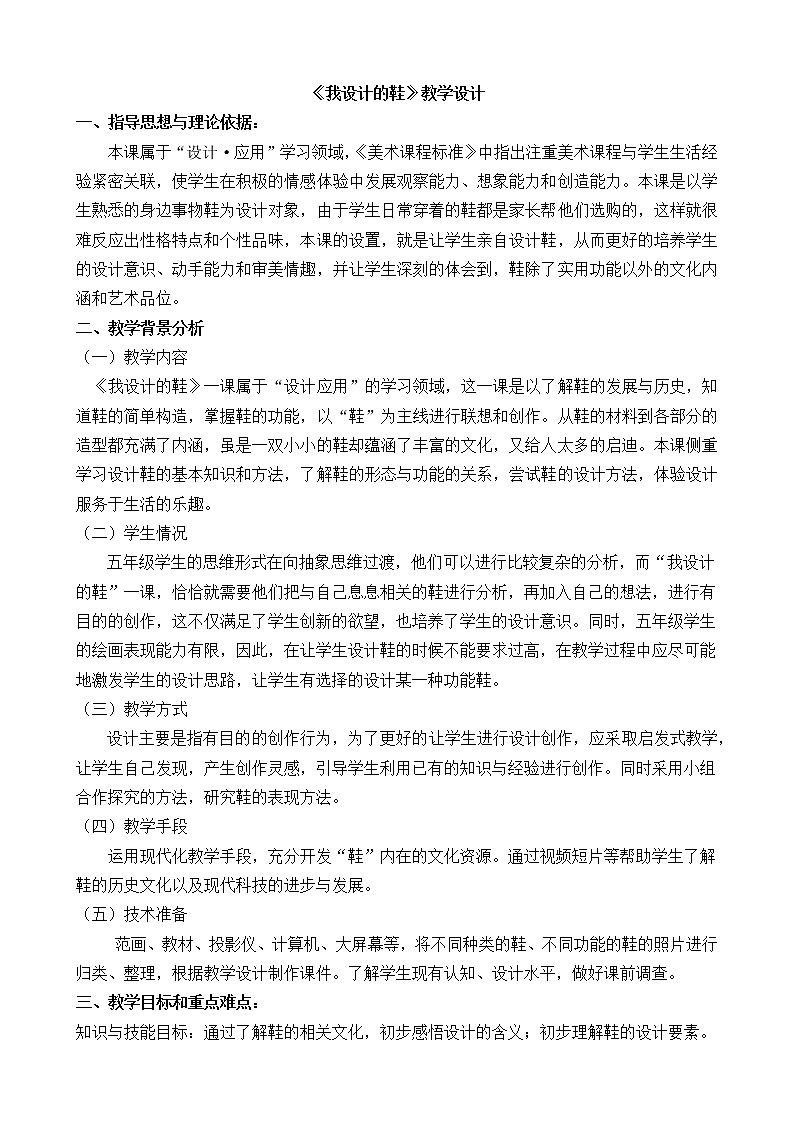 《我设计的鞋》教学设计

一、指导思想与理论依据：

本课属于“设计·应用”学习领域，《美术课程标准》中指出注重美术课程与学生生活经验紧密关联，使学生在积极的情感体验中发展观察能力、想象能力和创造能力。本课是以学生熟悉的身边事物鞋为设计对象，由于学生日常穿着的鞋都是家长帮他们选购的，这样就很难反应出性格特点和个性品味，本课的设置，就是让学生亲自设计鞋，从而更好的培养学生的设计意识、动手能力和审美情趣，并让学生深刻的体会到，鞋除了实用功能以外的文化内涵和艺术品位。

二、教学背景分析

（一）教学内容

《我设计的鞋》一课属于“设计应用”的学习领域，这一课是以了解鞋的发展与历史，知道鞋的简单构造，掌握鞋的功能，以“鞋”为主线进行联想和创作。从鞋的材料到各部分的造型都充满了内涵，虽是一双小小的鞋却蕴涵了丰富的文化，又给人太多的启迪。本课侧重学习设计鞋的基本知识和方法，了解鞋的形态与功能的关系，尝试鞋的设计方法，体验设计服务于生活的乐趣。

（二）学生情况

五年级学生的思维形式在向抽象思维过渡，他们可以进行比较复杂的分析，而“我设计的鞋”一课，恰恰就需要他们把与自己息息相关的鞋进行分析，再加入自己的想法，进行有目的的创作，这不仅满足了学生创新的欲望，也培养了学生的设计意识。同时，五年级学生的绘画表现能力有限，因此，在让学生设计鞋的时候不能要求过高，在教学过程中应尽可能地激发学生的设计思路，让学生有选择的设计某一种功能鞋。

（三）教学方式

设计主要是指有目的的创作行为，为了更好的让学生进行设计创作，应采取启发式教学，让学生自己发现，产生创作灵感，引导学生利用已有的知识与经验进行创作。同时采用小组合作探究的方法，研究鞋的表现方法。

（四）教学手段

运用现代化教学手段，充分开发“鞋”内在的文化资源。通过视频短片等帮助学生了解鞋的历史文化以及现代科技的进步与发展。

（五）技术准备

范画、教材、投影仪、计算机、大屏幕等，将不同种类的鞋、不同功能的鞋的照片进行归类、整理，根据教学设计制作课件。了解学生现有认知、设计水平，做好课前调查。

三、教学目标和重点难点：

知识与技能目标：通过了解鞋的相关文化，初步感悟设计的含义；初步理解鞋的设计要素。